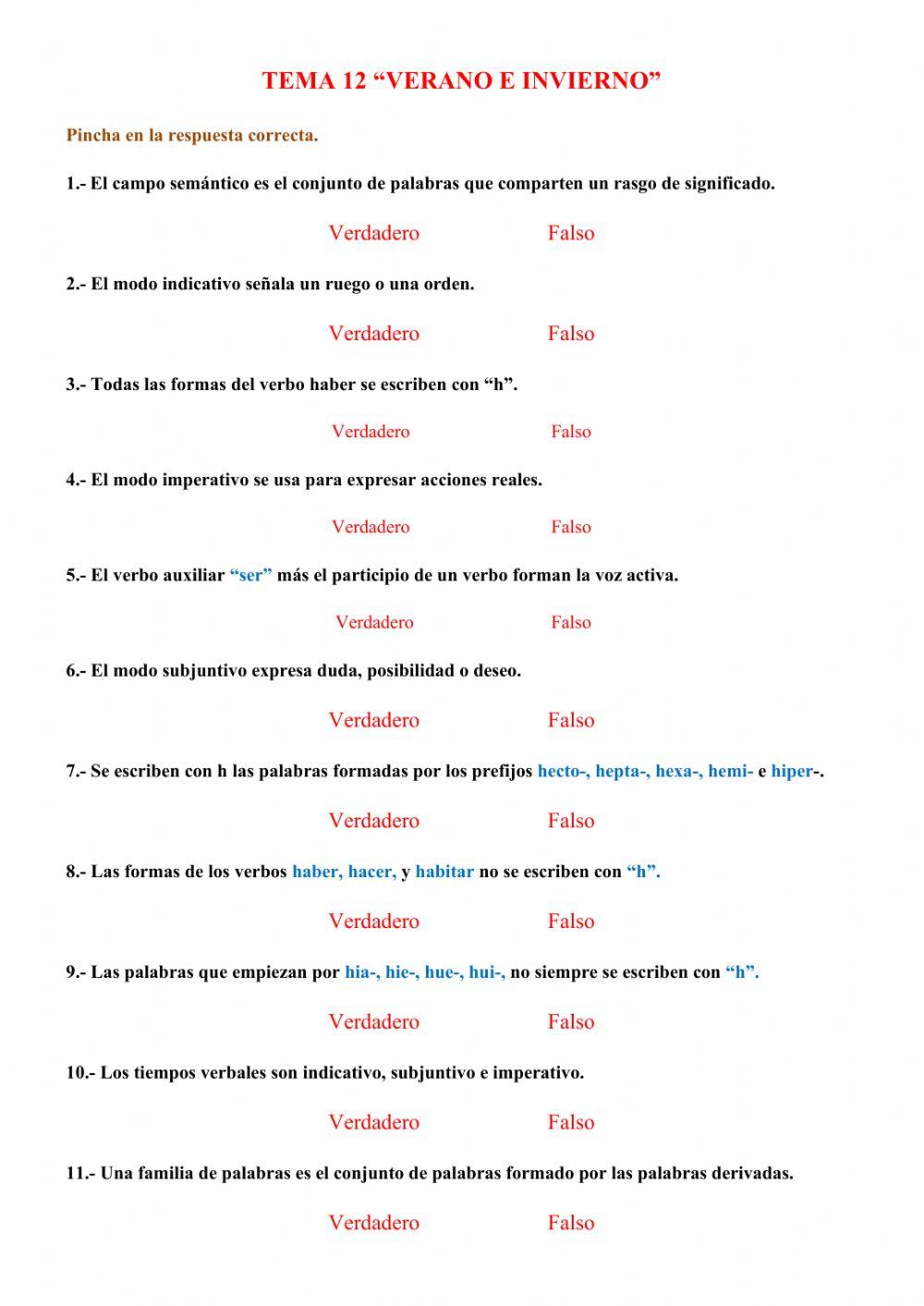 TEMA 12 “VERANO E INVIERNO”

Pincha en la respuesta correcta.

1.- El campo semántico es el conjunto de palabras que comparten un rasgo de significado.

Verdadero Falso

2.- El modo indicativo señala un ruego o una orden.

Verdadero Falso

3.- Todas las formas del verbo haber se escriben con “h”.

Verdadero Falso

4.- El modo imperativo se usa para expresar acciones reales.

Verdadero Falso

5.- El verbo auxiliar “ser” más el participio de un verbo forman la voz activa.

Verdadero Falso

6.- El modo subjuntivo expresa duda, posibilidad o deseo.

Verdadero Falso

7.- Se escriben con h las palabras formadas por los prefijos hecto-, hepta-, hexa-, hemi- e hiper-.

Verdadero Falso

8.- Las formas de los verbos haber, hacer, y habitar no se escriben con “h”.

Verdadero Falso

9.- Las palabras que empiezan por hia-, hie-, hue-, hui-, no siempre se escriben con “h”.

Verdadero Falso

10.- Los tiempos verbales son indicativo, subjuntivo e imperativo.

Verdadero Falso

11.- Una familia de palabras es el conjunto de palabras formado por las palabras derivadas.

Verdadero Falso